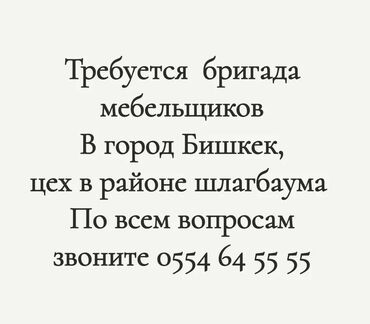 Требуется бригада мебельщиков
В город Бишкек,
цех в районе шлагбаума
По всем вопросам
звоните 0554 64 55 55